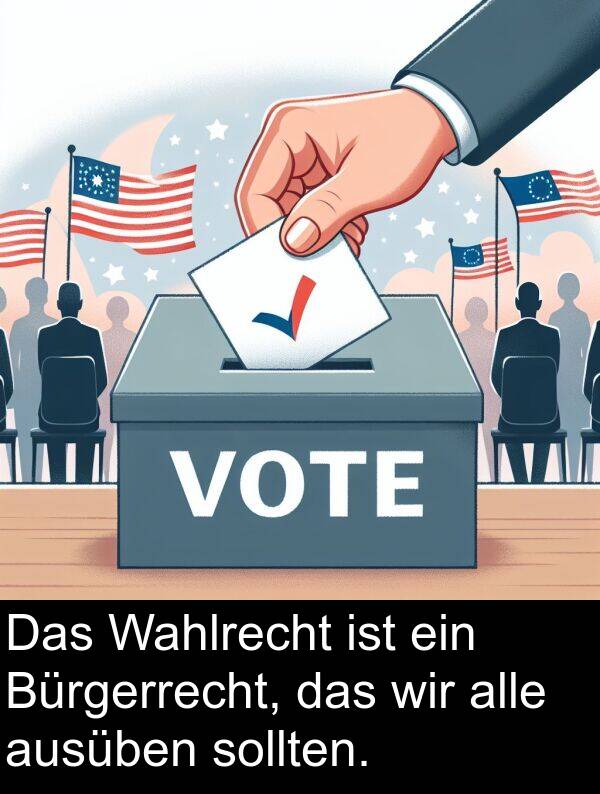 VOTE

Das Wahlrecht ist ein Bürgerrecht, das wir alle ausüben sollten.